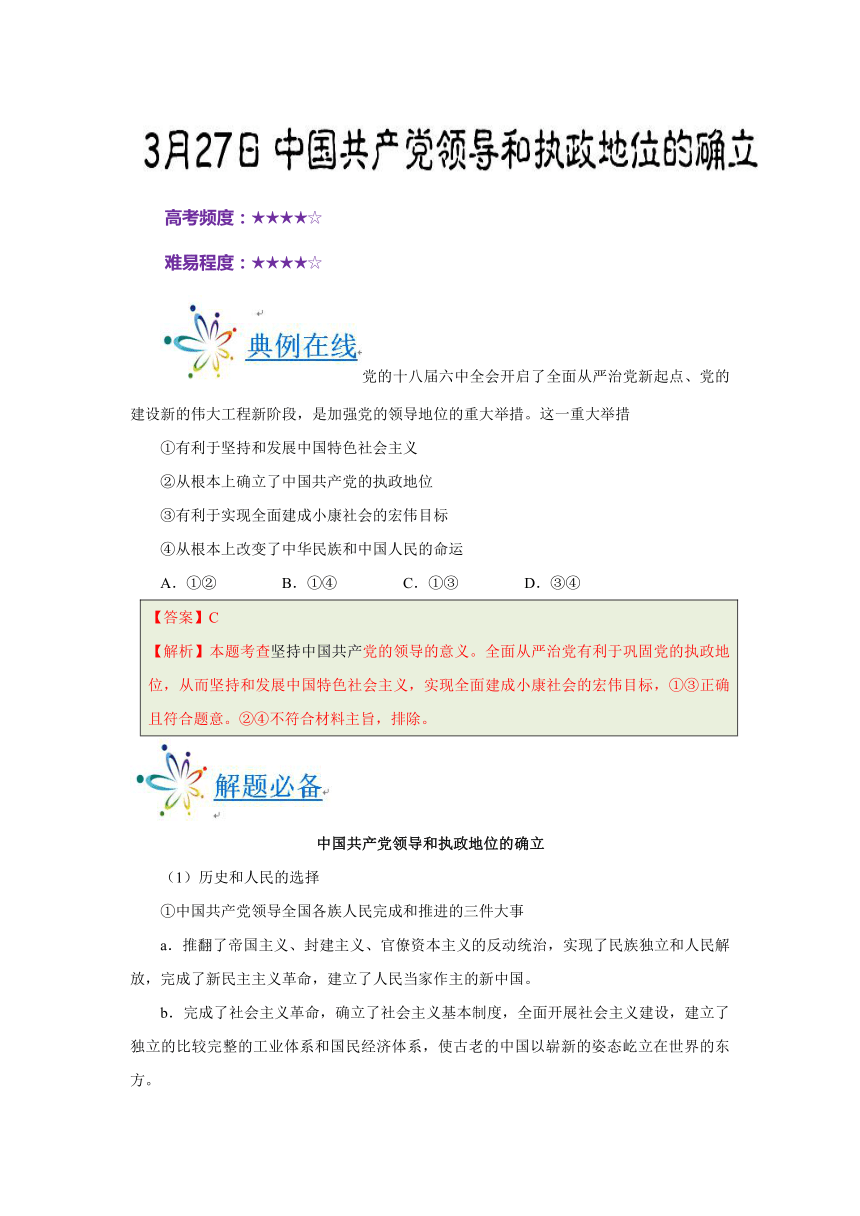 3月27日 中国共产党领导和执政地位的确立

高考频度：★★★★☆

难易程度：★★★★☆

典例在线

党的十八届六中全会开启了全面从严治党新起点、党的建设新的伟大工程新阶段，是加强党的领导地位的重大举措。这一重大举措

①有利于坚持和发展中国特色社会主义

②从根本上确立了中国共产党的执政地位

③有利于实现全面建成小康社会的宏伟目标

④从根本上改变了中华民族和中国人民的命运

A．①②　　B．①④　　C．①③　　D．③④

【答案】C

【解析】本题考查坚持中国共产党的领导的意义。全面从严治党有利于巩固党的执政地位，从而坚持和发展中国特色社会主义，实现全面建成小康社会的宏伟目标，①③正确且符合题意。②④不符合材料主旨，排除。

解题必备

中国共产党领导和执政地位的确立

（1）历史和人民的选择

①中国共产党领导全国各族人民完成和推进的三件大事

a．推翻了帝国主义、封建主义、官僚资本主义的反动统治，实现了民族独立和人民解放，完成了新民主主义革命，建立了人民当家作主的新中国。

b．完成了社会主义革命，确立了社会主义基本制度，全面开展社会主义建设，建立了独立的比较完整的工业体系和国民经济体系，使古老的中国以崭新的姿态屹立在世界的东方。